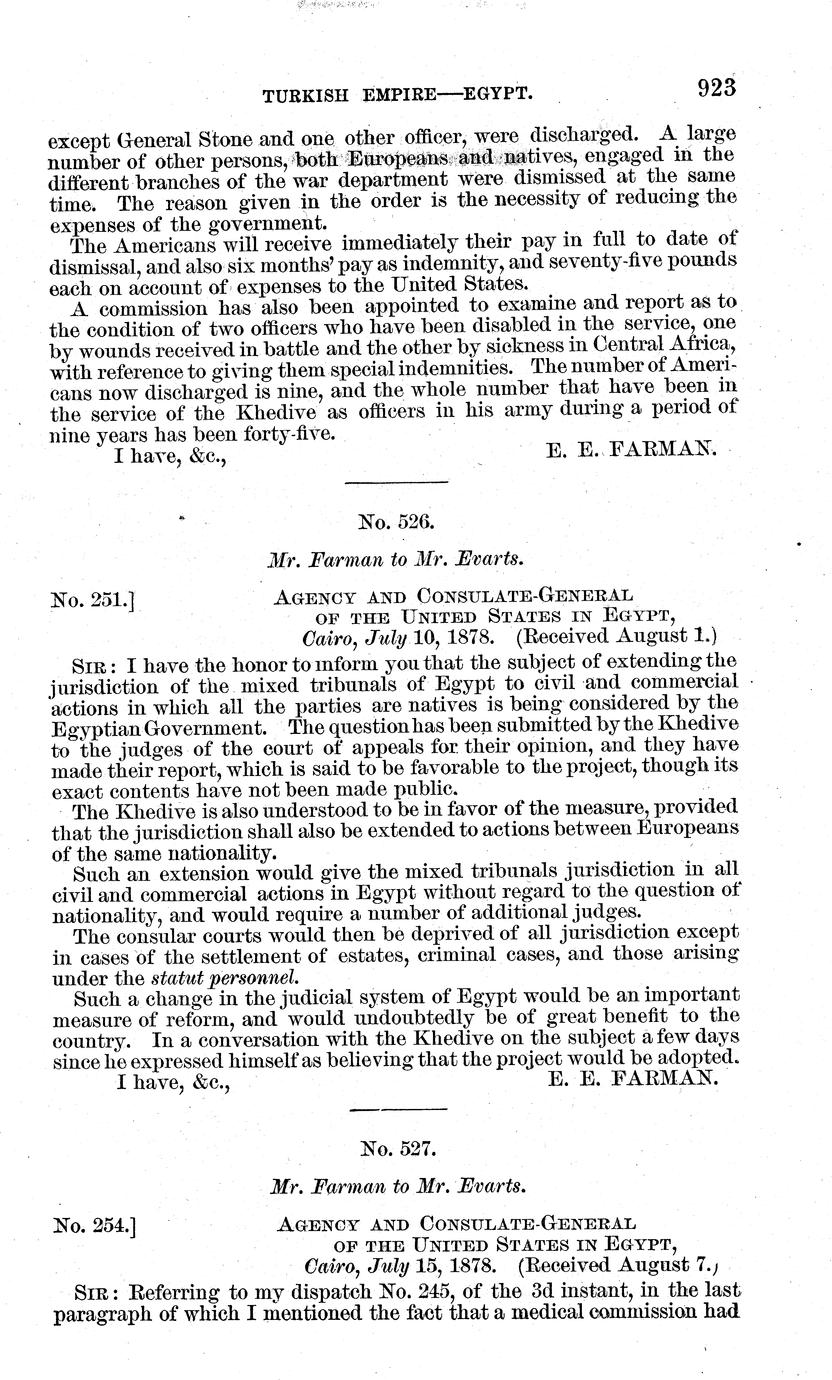 TURKISH EMPIRE—EGYPT. 923

except General Stone and one other officer, were discharged. A large number of other persons, both Europeans and natives, engaged in the different branches of the war department were dismissed at the same time. The reason given in the order is the necessity of reducing the expenses of the government.

The Americans will receive immediately their pay in full to date of dismissal, and also six months' pay as indemnity, and seventy-five pounds each on account of expenses to the United States.

A commission has also been appointed to examine and report as to the condition of two officers who have been disabled in the service, one by wounds received in battle and the other by sickness in Central Africa, with reference to giving them special indemnities. The number of Americans now discharged is nine, and the whole number that have been in the service of the Khedive as officers in his army during a period of nine years has been forty-five.

I have, &c., E. E. FARMAN.

No. 526.

Mr. Farman to Mr. Evarts.

No. 251.] AGENCY AND CONSULATE-GENERAL OF THE UNITED STATES IN EGYPT, Cairo, July 10, 1878. (Received August 1.)

SIR: I have the honor to inform you that the subject of extending the jurisdiction of the mixed tribunals of Egypt to civil and commercial actions in which all the parties are natives is being considered by the Egyptian Government. The question has been submitted by the Khedive to the judges of the court of appeals for their opinion, and they have made their report, which is said to be favorable to the project, though its exact contents have not been made public.

The Khedive is also understood to be in favor of the measure, provided that the jurisdiction shall also be extended to actions between Europeans of the same nationality.

Such an extension would give the mixed tribunals jurisdiction in all civil and commercial actions in Egypt without regard to the question of nationality, and would require a number of additional judges.

The consular courts would then be deprived of all jurisdiction except in cases of the settlement of estates, criminal cases, and those arising under the statut personnel.

Such a change in the judicial system of Egypt would be an important measure of reform, and would undoubtedly be of great benefit to the country. In a conversation with the Khedive on the subject a few days since he expressed himself as believing that the project would be adopted.

I have, &c., E. E. FARMAN.

No. 527.

Mr. Farman to Mr. Evarts.

No. 254.] AGENCY AND CONSULATE-GENERAL OF THE UNITED STATES IN EGYPT, Cairo, July 15, 1878. (Received August 7.)

SIR: Referring to my dispatch No. 245, of the 3d instant, in the last paragraph of which I mentioned the fact that a medical commission had